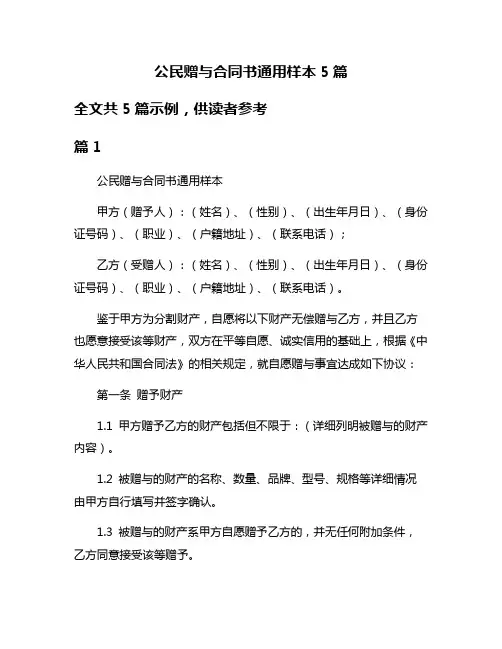 公民赠与合同书通用样本 5 篇

全文共 5 篇示例，供读者参考

篇 1

公民赠与合同书通用样本

甲方（赠予人）：（姓名）、（性别）、（出生年月日）、（身份证号码）、（职业）、（户籍地址）、（联系电话）；

乙方（受赠人）：（姓名）、（性别）、（出生年月日）、（身份证号码）、（职业）、（户籍地址）、（联系电话）。

鉴于甲方为分割财产，自愿将以下财产无偿赠与乙方，并且乙方也愿意接受该等财产，双方在平等自愿、诚实信用的基础上，根据《中华人民共和国合同法》的相关规定，就自愿赠与事宜达成如下协议：

第一条 赠予财产

1.1 甲方赠予乙方的财产包括但不限于：（详细列明被赠与的财产内容）。

1.2 被赠与的财产的名称、数量、品牌、型号、规格等详细情况由甲方自行填写并签字确认。

1.3 被赠与的财产系甲方自愿赠予乙方的，并无任何附加条件，乙方同意接受该等赠予。